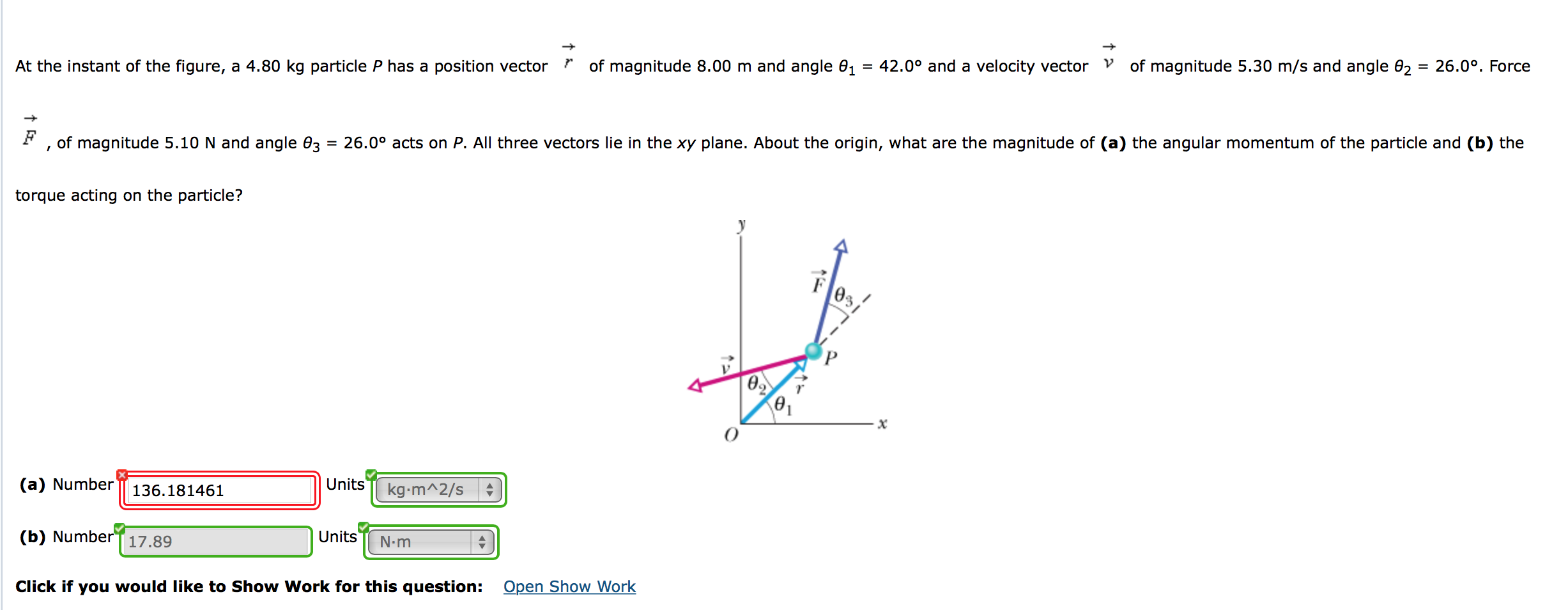 At the instant of the figure, a 4.80 kg particle $P$ has a position vector $\vec{r}$ of magnitude 8.00 m and angle $\theta_1$ = 42.0° and a velocity vector $\vec{v}$ of magnitude 5.30 m/s and angle $\theta_2$ = 26.0°. Force $\vec{F}$, of magnitude 5.10 N and angle $\theta_3$ = 26.0° acts on $P$. All three vectors lie in the $xy$ plane. About the origin, what are the magnitude of **(a)** the angular momentum of the particle and **(b)** the torque acting on the particle?

$y$
$\vec{F}$
$\theta_3$
$P$
$\vec{v}$
$\theta_2$
$\vec{r}$
$\theta_1$
$O$
$x$

**(a)** Number 136.181461 Units kg·m^2/s

**(b)** Number 17.89 Units N·m

**Click if you would like to Show Work for this question:** Open Show Work